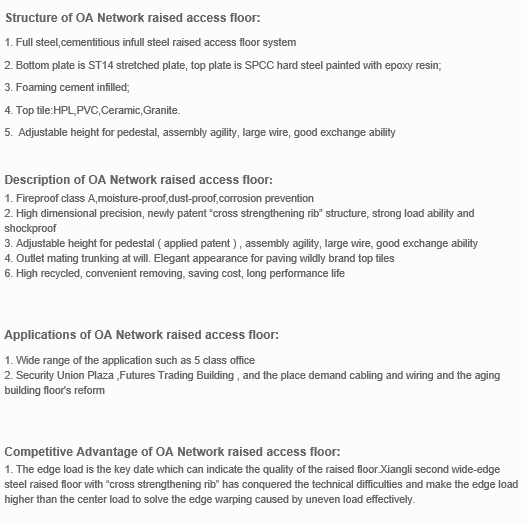 Structure of OA Network raised access floor:

1. Full steel,cementitious infull steel raised access floor system

2. Bottom plate is ST14 stretched plate, top plate is SPCC hard steel painted with epoxy resin;

3. Foaming cement infilled;

4. Top tile:HPL,PVC,Ceramic,Granite.

5. Adjustable height for pedestal, assembly agility, large wire, good exchange ability

Description of OA Network raised access floor:
1. Fireproof class A,moisture-proof,dust-proof,corrosion prevention
2. High dimensional precision, newly patent “cross strengthening rib” structure, strong load ability and shockproof
3. Adjustable height for pedestal ( applied patent ) , assembly agility, large wire, good exchange ability
4. Outlet mating trunking at will. Elegant appearance for paving wildly brand top tiles
6. High recycled, convenient removing, saving cost, long performance life

Applications of OA Network raised access floor:

1. Wide range of the application such as 5 class office
2. Security Union Plaza ,Futures Trading Building , and the place demand cabling and wiring and the aging building floor's reform

Competitive Advantage of OA Network raised access floor:
1. The edge load is the key date which can indicate the quality of the raised floor.Xiangli second wide-edge steel raised floor with “cross strengthening rib” has conquered the technical difficulties and make the edge load higher than the center load to solve the edge warping caused by uneven load effectively.